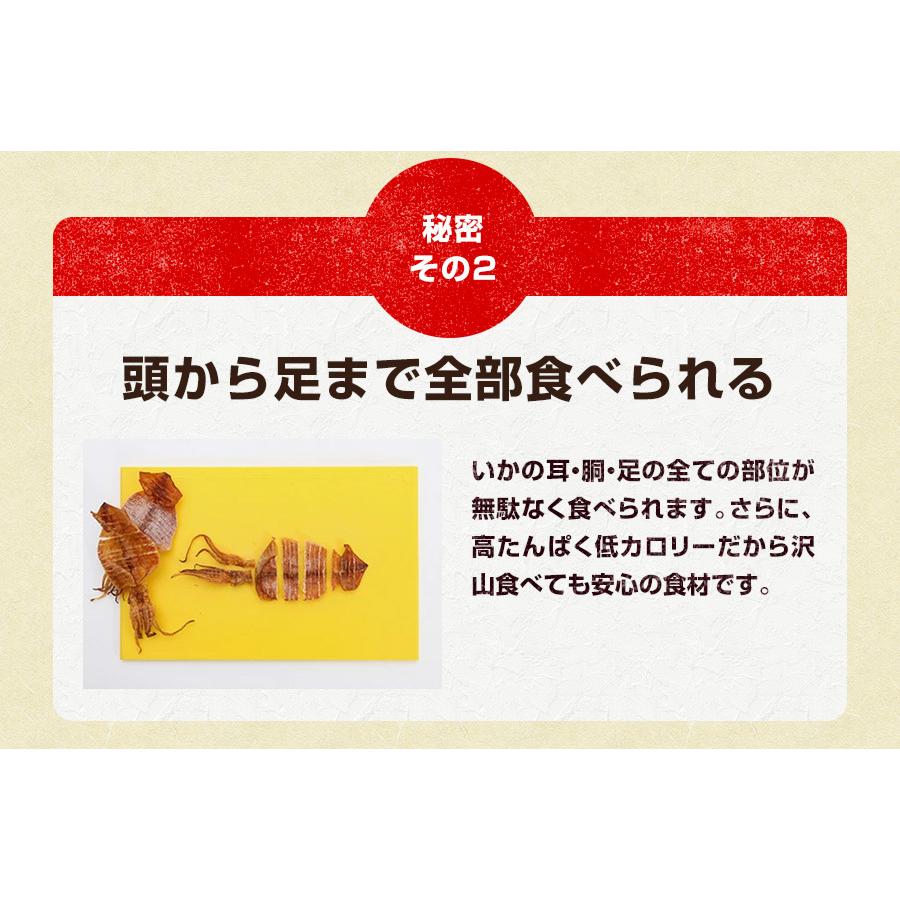 秘密
その2

頭から足まで全部食べられる

いかの耳・胴・足の全ての部位が無駄なく食べられます。さらに、高たんぱく低カロリーだから沢山食べても安心の食材です。